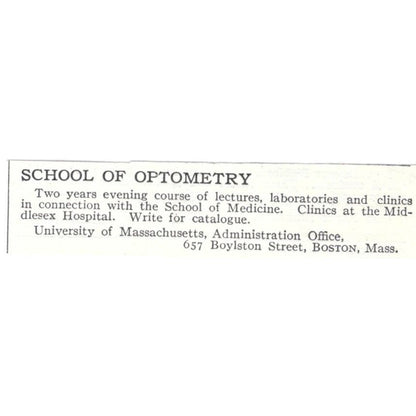 SCHOOL OF OPTOMETRY

Two years evening course of lectures, laboratories and clinics in connection with the School of Medicine. Clinics at the Middlesex Hospital. Write for catalogue.

University of Massachusetts, Administration Office,
657 Boylston Street, BOSTON, Mass.